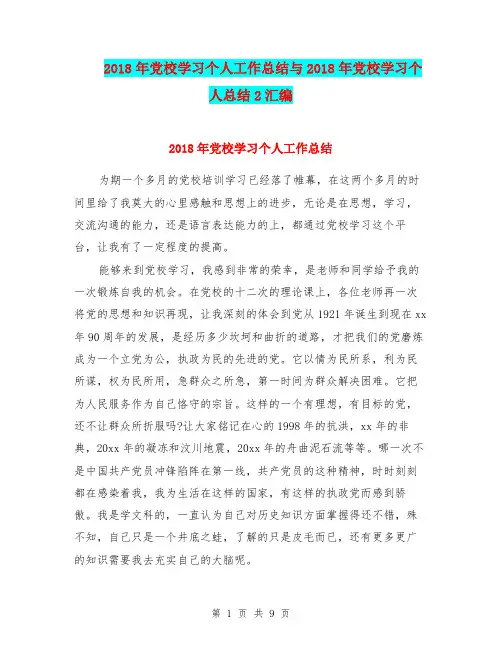 2018年党校学习个人工作总结与2018年党校学习个人总结2汇编

2018年党校学习个人工作总结

为期一个多月的党校培训学习已经落了帷幕，在这两个多月的时间里给了我莫大的心里感触和思想上的进步，无论是在思想，学习，交流沟通的能力，还是语言表达能力的上，都通过党校学习这个平台，让我有了一定程度的提高。

能够来到党校学习，我感到非常的荣幸，是老师和同学给予我的一次锻炼自我的机会。在党校的十二次的理论课上，各位老师再一次将党的思想和知识再现，让我深刻的体会到党从1921年诞生到现在xx年90周年的发展，是经历多少坎坷和曲折的道路，才把我们的党磨炼成为一个立党为公，执政为民的先进的党。它以情为民所系，利为民所谋，权为民所用，急群众之所急，第一时间为群众解决困难。它把为人民服务作为自己恪守的宗旨。这样的一个有理想，有目标的党，还不让群众所折服吗?让大家铭记在心的1998年的抗洪，xx年的非典，20xx年的凝冻和汶川地震，20xx年的舟曲泥石流等等。哪一次不是中国共产党员冲锋陷阵在第一线，共产党员的这种精神，时时刻刻都在感染着我，我为生活在这样的国家，有这样的执政党而感到骄傲。我是学文科的，一直认为自己对历史知识方面掌握得还不错，殊不知，自己只是一个井底之蛙，了解的只是皮毛而已，还有更多更广的知识需要我去充实自己的大脑呢。

第 1 页 共 9 页